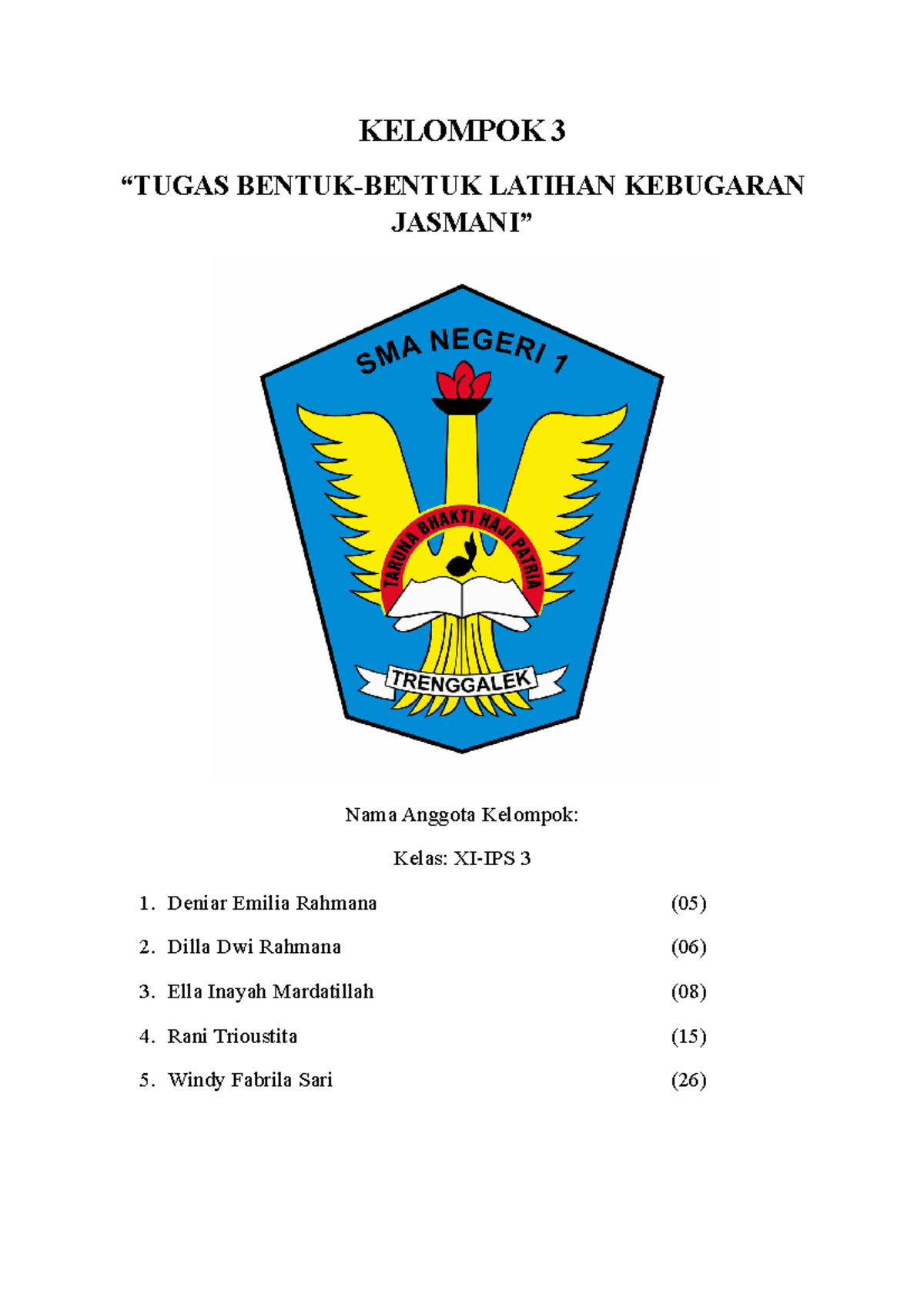 KELOMPOK 3

“TUGAS BENTUK-BENTUK LATIHAN KEBUGARAN JASMANI”

SMA NEGERI 1

TARUNA BHAKTI HAJI PATRIA

TRENGGALEK

Nama Anggota Kelompok:

Kelas: XI-IPS 3

1. Deniar Emilia Rahmana (05)
2. Dilla Dwi Rahmana (06)
3. Ella Inayah Mardatillah (08)
4. Rani Trioustita (15)
5. Windy Fabrila Sari (26)